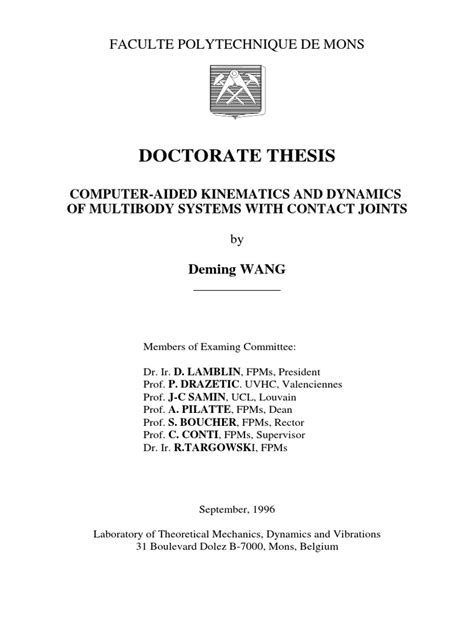 FACULTE POLYTECHNIQUE DE MONS

DOCTORATE THESIS

COMPUTER-AIDED KINEMATICS AND DYNAMICS OF MULTIBODY SYSTEMS WITH CONTACT JOINTS

by

Deming WANG

Members of Examing Committee:

Dr. Ir. D. LAMBLIN, FPMs, President
Prof. P. DRAZETIC. UVHC, Valenciennes
Prof. J-C SAMIN, UCL, Louvain
Prof. A. PILATTE, FPMs, Dean
Prof. S. BOUCHER, FPMs, Rector
Prof. C. CONTI, FPMs, Supervisor
Dr. Ir. R.TARGOWSKI, FPMs

September, 1996

Laboratory of Theoretical Mechanics, Dynamics and Vibrations
31 Boulevard Dolez B-7000, Mons, Belgium